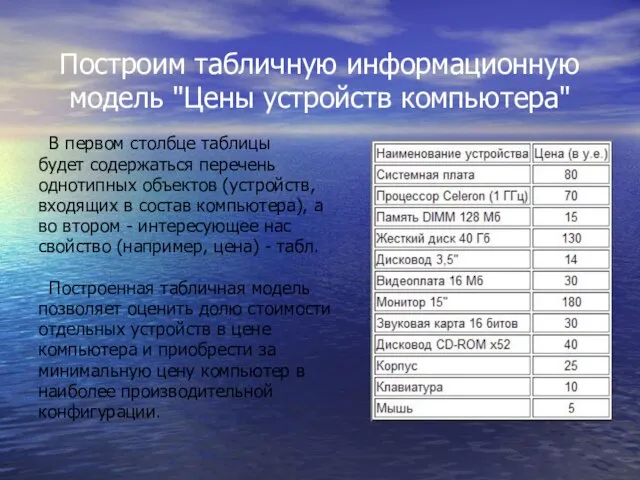 Построим табличную информационную модель "Цены устройств компьютера"

В первом столбце таблицы будет содержаться перечень однотипных объектов (устройств, входящих в состав компьютера), а во втором - интересующее нас свойство (например, цена) - табл.

Построенная табличная модель позволяет оценить долю стоимости отдельных устройств в цене компьютера и приобрести за минимальную цену компьютер в наиболее производительной конфигурации.

| Наименование устройства | Цена (в у.е.) |
|---|---|
| Системная плата | 80 |
| Процессор Celeron (1 ГГц) | 70 |
| Память DIMM 128 Мб | 15 |
| Жесткий диск 40 Гб | 130 |
| Дисковод 3,5" | 14 |
| Видеоплата 16 Мб | 30 |
| Монитор 15" | 180 |
| Звуковая карта 16 битов | 30 |
| Дисковод CD-ROM x52 | 40 |
| Корпус | 25 |
| Клавиатура | 10 |
| Мышь | 5 |